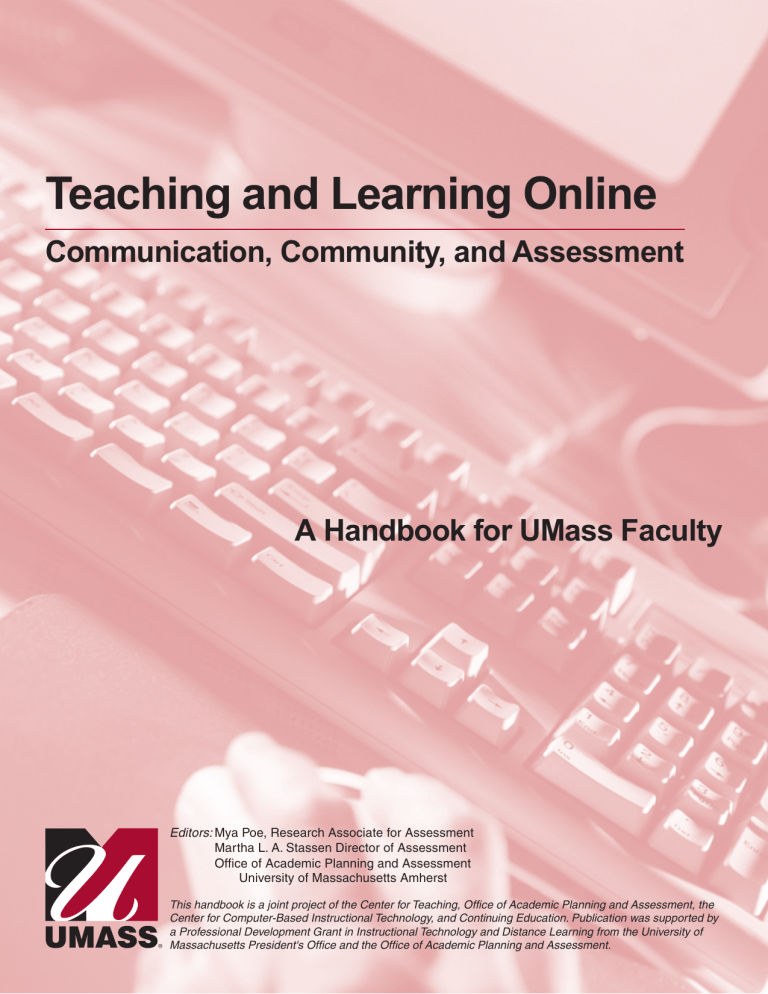 Teaching and Learning Online

Communication, Community, and Assessment

A Handbook for UMass Faculty

UMASS

Editors: Mya Poe, Research Associate for Assessment
Martha L. A. Stassen Director of Assessment
Office of Academic Planning and Assessment
University of Massachusetts Amherst

This handbook is a joint project of the Center for Teaching, Office of Academic Planning and Assessment, the Center for Computer-Based Instructional Technology, and Continuing Education. Publication was supported by a Professional Development Grant in Instructional Technology and Distance Learning from the University of Massachusetts President's Office and the Office of Academic Planning and Assessment.